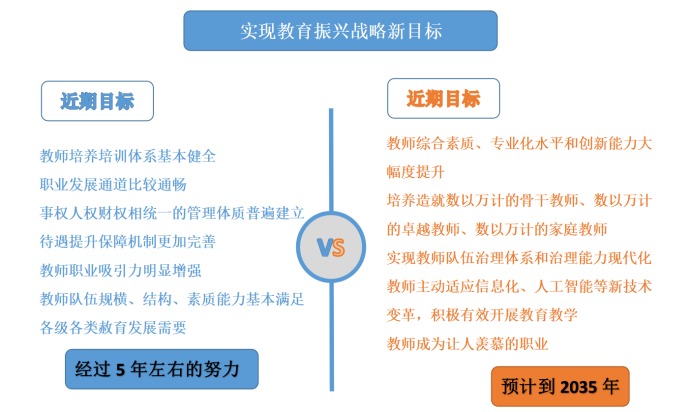 实现教育振兴战略新目标

近期目标

教师培养培训体系基本健全
职业发展通道比较通畅
事权人权财权相统一的管理体质普遍建立
待遇提升保障机制更加完善
教师职业吸引力明显增强
教师队伍规横、结构、素质能力基本满足各级各类赦育发展需要

经过 5 年左右的努力

VS

近期目标

教师综合素质、专业化水平和创新能力大幅度提升
培养造就数以万计的骨干教师、数以万计的卓越教师、数以万计的家庭教师
实现教师队伍治理体系和治理能力现代化
教师主动适应信息化、人工智能等新技术变革，积极有效开展教育教学
教师成为让人羡慕的职业

预计到 2035 年